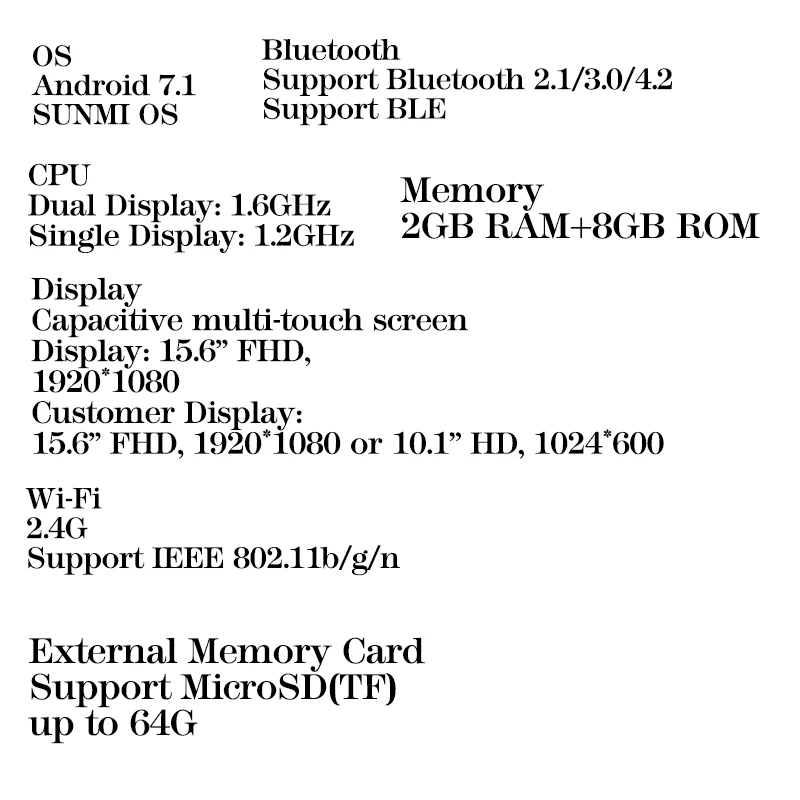 OS
Android 7.1
SUNMI OS

Bluetooth
Support Bluetooth 2.1/3.0/4.2
Support BLE

CPU
Dual Display: 1.6GHz
Single Display: 1.2GHz

Memory
2GB RAM+8GB ROM

Display
Capacitive multi-touch screen
Display: 15.6" FHD,
1920*1080
Customer Display:
15.6" FHD, 1920*1080 or 10.1" HD, 1024*600

Wi-Fi
2.4G
Support IEEE 802.11b/g/n

External Memory Card
Support MicroSD(TF)
up to 64G